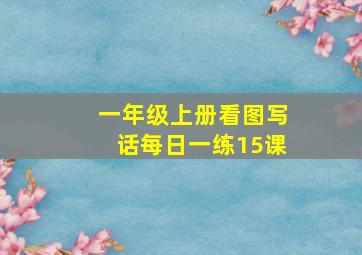 一年级上册看图写话每日一练15课